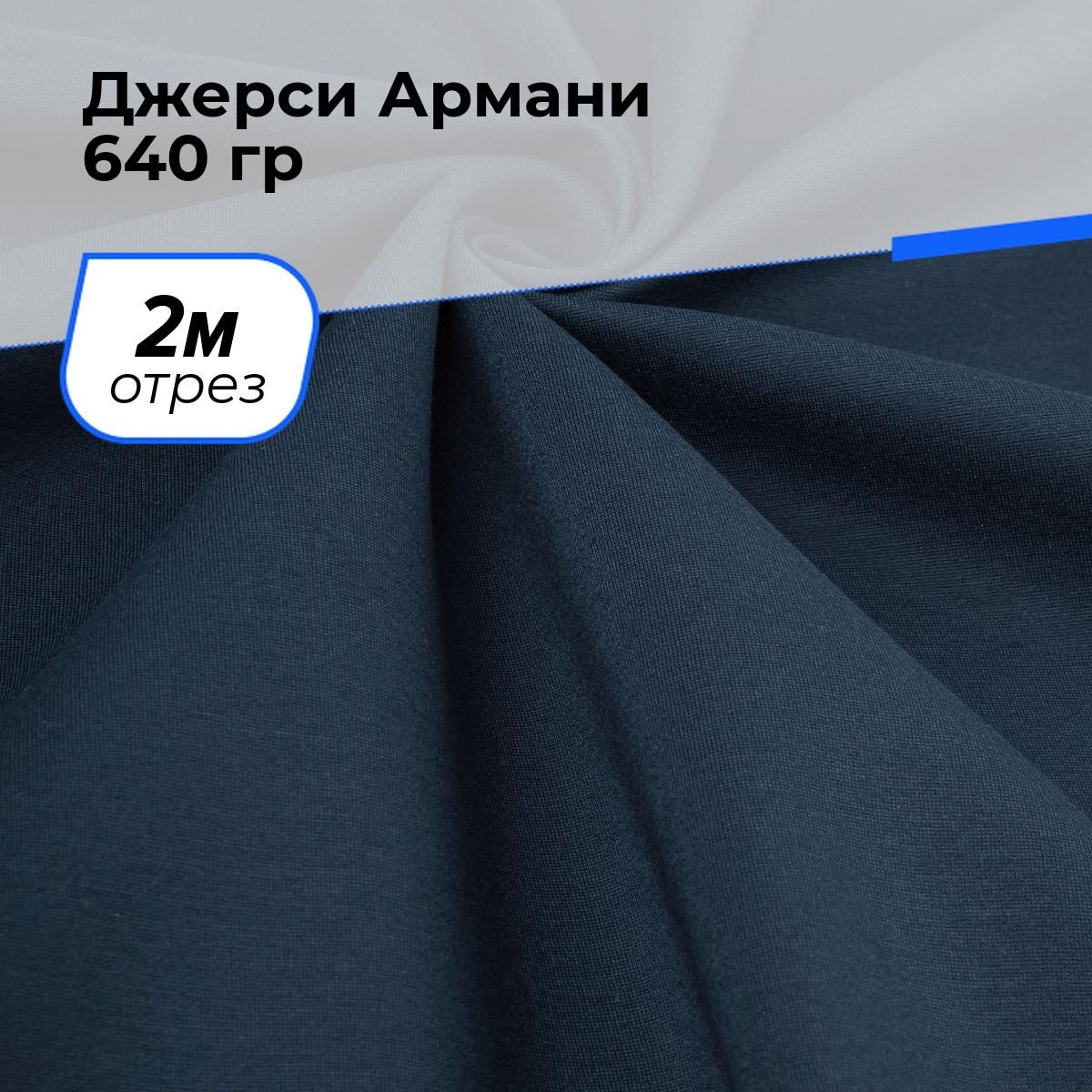 Джерси Армани
640 гр

2м
отрез